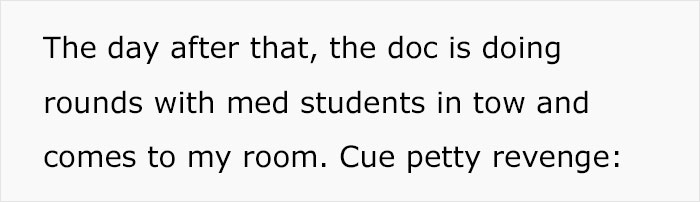 The day after that, the doc is doing rounds with med students in tow and comes to my room. Cue petty revenge: